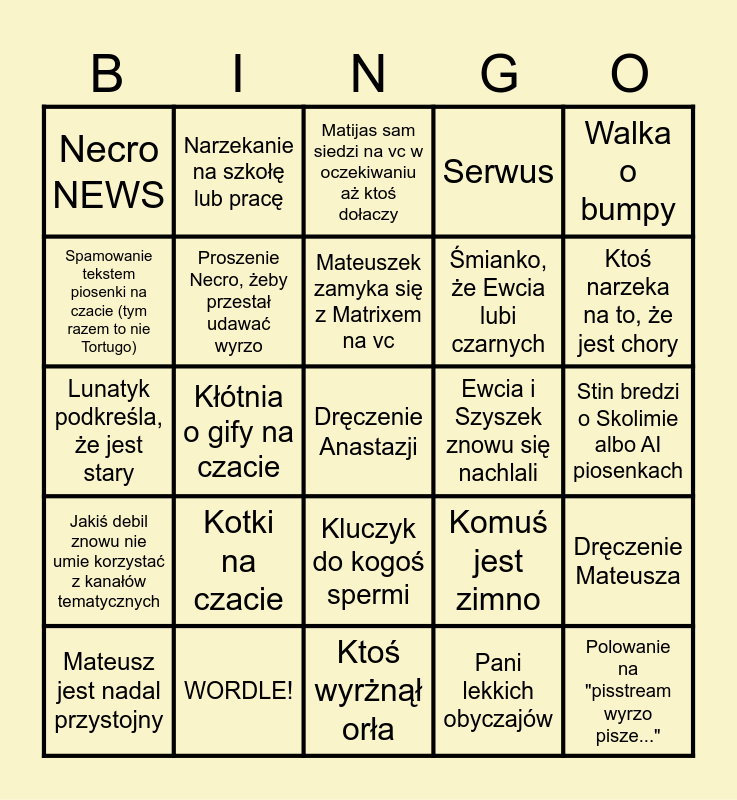 | B | I | N | G | O |
|---|---|---|---|---|
| Necro NEWS | Narzekanie na szkołę lub pracę | Matijas sam siedzi na vc w oczekiwaniu aż ktoś dołaczy | Serwus | Walka o bumpy |
| Spamowanie tekstem piosenki na czacie (tym razem to nie Tortugo) | Proszenie Necro, żeby przestał udawać wyrzo | Mateuszek zamyka się z Matrixem na vc | Śmianko, że Ewcia lubi czarnych | Ktoś narzeka na to, że jest chory |
| Lunatyk podkreśla, że jest stary | Kłótnia o gify na czacie | Dręczenie Anastazji | Ewcia i Szyszek znowu się nachlali | Stin bredzi o Skolimie albo AI piosenkach |
| Jakiś debil znowu nie umie korzystać z kanałów tematycznych | Kotki na czacie | Kluczyk do kogoś spermi | Komuś jest zimno | Dręczenie Mateusza |
| Mateusz jest nadal przystojny | WORDLE! | Ktoś wyrżnął orła | Pani lekkich obyczajów | Polowanie na "pisstream wyrzo pisze..." |